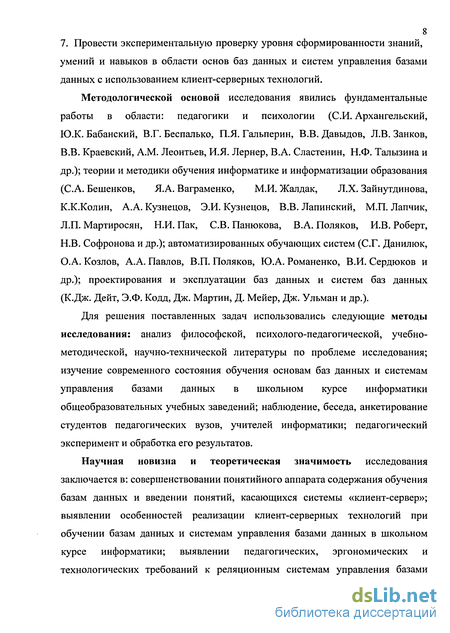 8

7. Провести экспериментальную проверку уровня сформированности знаний, умений и навыков в области основ баз данных и систем управления базами данных с использованием клиент-серверных технологий.

Методологической основой исследования явились фундаментальные работы в области: педагогики и психологии (С.И. Архангельский, Ю.К. Бабанский, В.Г. Беспалько, П.Я. Гальперин, В.В. Давыдов, Л.В. Занков, В.В. Краевский, А.М. Леонтьев, И.Я. Лернер, В.А. Сластенин, Н.Ф. Талызина и др.); теории и методики обучения информатике и информатизации образования (С.А. Бешенков, Я.А. Ваграменко, М.И. Жалдак, Л.Х. Зайнутдинова, К.К.Колин, А.А. Кузнецов, Э.И. Кузнецов, В.В. Лапинский, М.П. Лапчик, Л.П. Мартиросян, Н.И. Пак, С.В. Панюкова, В.А. Поляков, И.В. Роберт, Н.В. Софронова и др.); автоматизированных обучающих систем (С.Г. Данилюк, О.А. Козлов, А.А. Павлов, В.П. Поляков, Ю.А. Романенко, В.И. Сердюков и др.); проектирования и эксплуатации баз данных и систем баз данных (К.Дж. Дейт, Э.Ф. Кодд, Дж. Мартин, Д. Мейер, Дж. Ульман и др.).

Для решения поставленных задач использовались следующие методы исследования: анализ философской, психолого-педагогической, учебно-методической, научно-технической литературы по проблеме исследования; изучение современного состояния обучения основам баз данных и системам управления базами данных в школьном курсе информатики общеобразовательных учебных заведений; наблюдение, беседа, анкетирование студентов педагогических вузов, учителей информатики; педагогический эксперимент и обработка его результатов.

Научная новизна и теоретическая значимость исследования заключается в: совершенствовании понятийного аппарата содержания обучения базам данных и введении понятий, касающихся системы «клиент-сервер»; выявлении особенностей реализации клиент-серверных технологий при обучении базам данных и системам управления базами данных в школьном курсе информатики; выявлении педагогических, эргономических и технологических требований к реляционным системам управления базами

dsLib.net
библиотека диссертаций